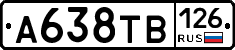 А638ТВ 126 RUS